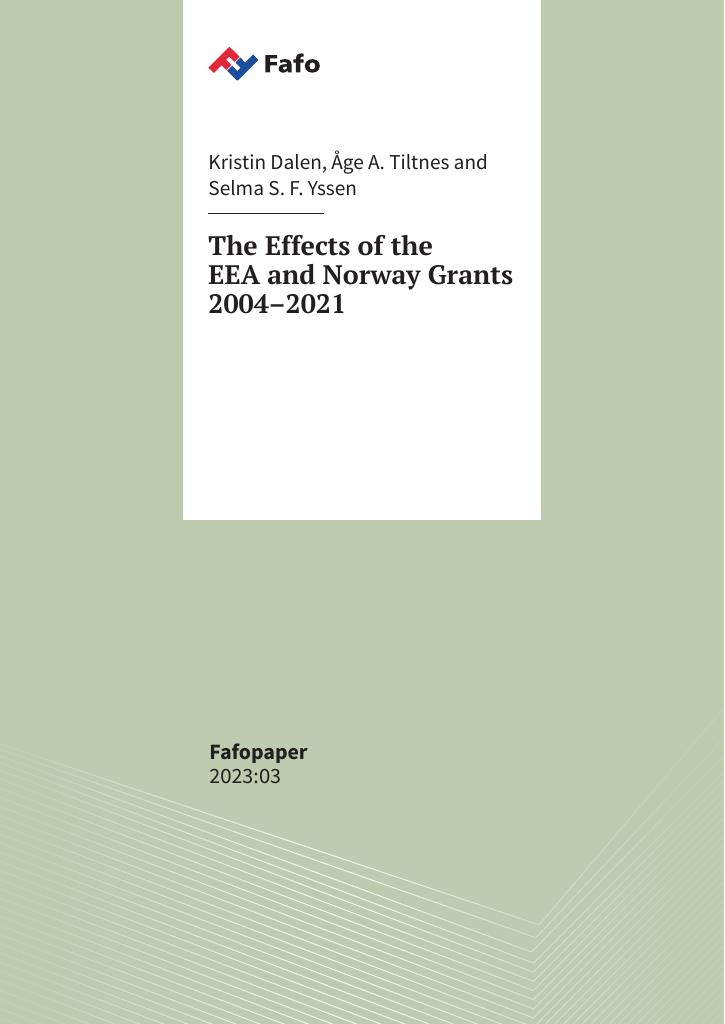 Fafo

Kristin Dalen, Åge A. Tiltnes and Selma S. F. Yssen

The Effects of the EEA and Norway Grants 2004–2021

Fafopaper
2023:03